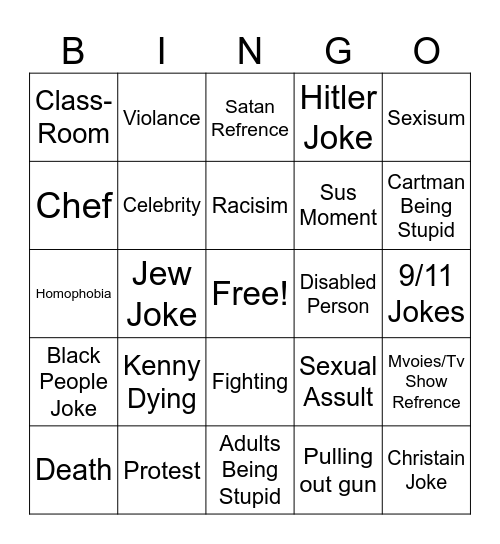 | B | I | N | G | O |
|---|---|---|---|---|
| Class-Room | Violance | Satan Refrence | Hitler Joke | Sexisum |
| Chef | Celebrity | Racisim | Sus Moment | Cartman Being Stupid |
| Homophobia | Jew Joke | Free! | Disabled Person | 9/11 Jokes |
| Black People Joke | Kenny Dying | Fighting | Sexual Assult | Mvoies/Tv Show Refrence |
| Death | Protest | Adults Being Stupid | Pulling out gun | Christain Joke |